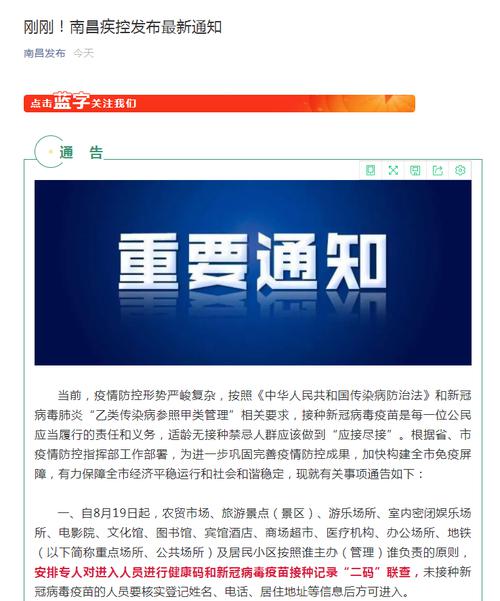 刚刚！南昌疾控发布最新通知

南昌发布 今天

点击蓝字关注我们

通 告

重要通知

当前，疫情防控形势严峻复杂，按照《中华人民共和国传染病防治法》和新冠病毒肺炎“乙类传染病参照甲类管理”相关要求，接种新冠病毒疫苗是每一位公民应当履行的责任和义务，适龄无接种禁忌人群应该做到“应接尽接”。根据省、市疫情防控指挥部工作部署，为进一步巩固完善疫情防控成果，加快构建全市免疫屏障，有力保障全市经济平稳运行和社会和谐稳定，现就有关事项通告如下：

一、自8月19日起，农贸市场、旅游景点（景区）、游乐场所、室内密闭娱乐场所、电影院、文化馆、图书馆、宾馆酒店、商场超市、医疗机构、办公场所、地铁（以下简称重点场所、公共场所）及居民小区按照谁主办（管理）谁负责的原则，安排专人对进入人员进行健康码和新冠病毒疫苗接种记录“二码”联查，未接种新冠病毒疫苗的人员要核实登记姓名、电话、居住地址等信息后方可进入。